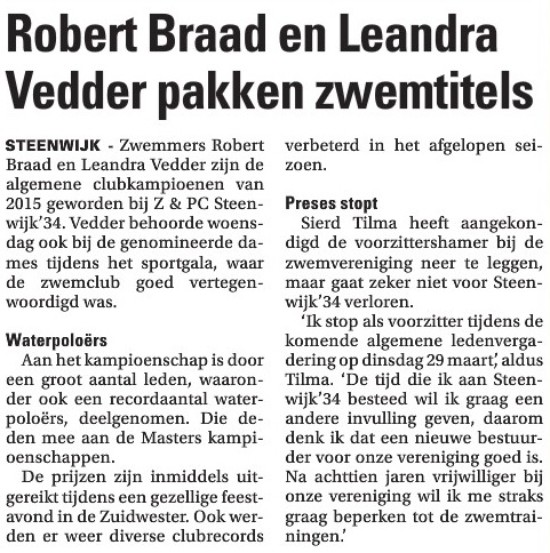 Robert Braad en Leandra Vedder pakken zwemtitels

STEENWIJK - Zwemmers Robert Braad en Leandra Vedder zijn de algemene clubkampioenen van 2015 geworden bij Z & PC Steenwijk'34. Vedder behoorde woensdag ook bij de genomineerde dames tijdens het sportgala, waar de zwemclub goed vertegenwoordigd was.

Waterpoloërs
Aan het kampioenschap is door een groot aantal leden, waaronder ook een recordaantal waterpoloërs, deelgenomen. Die deden mee aan de Masters kampioenschappen.

De prijzen zijn inmiddels uitgereikt tijdens een gezellige feestavond in de Zuidwester. Ook werden er weer diverse clubrecords verbeterd in het afgelopen seizoen.

Preses stopt
Sierd Tilma heeft aangekondigd de voorzittershamer bij de zwemvereniging neer te leggen, maar gaat zeker niet voor Steenwijk'34 verloren.

'Ik stop als voorzitter tijdens de komende algemene ledenvergadering op dinsdag 29 maart', aldus Tilma. 'De tijd die ik aan Steenwijk'34 besteed wil ik graag een andere invulling geven, daarom denk ik dat een nieuwe bestuurder voor onze vereniging goed is. Na achttien jaren vrijwilliger bij onze vereniging wil ik me straks graag beperken tot de zwemtrainingen.'